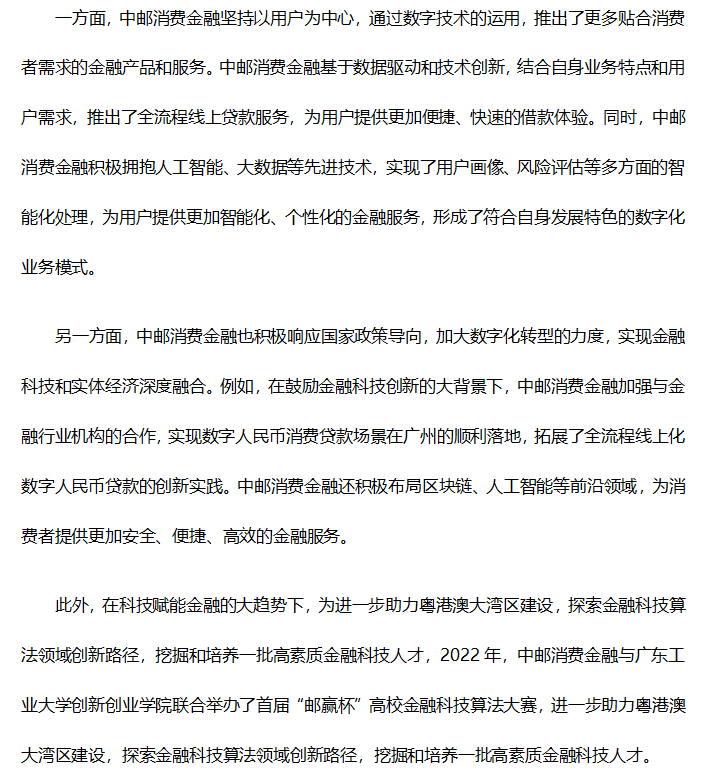 一方面，中邮消费金融坚持以用户为中心，通过数字技术的运用，推出了更多贴合消费者需求的金融产品和服务。中邮消费金融基于数据驱动和技术创新，结合自身业务特点和用户需求，推出了全流程线上贷款服务，为用户提供更加便捷、快速的借款体验。同时，中邮消费金融积极拥抱人工智能、大数据等先进技术，实现了用户画像、风险评估等多方面的智能化处理，为用户提供更加智能化、个性化的金融服务，形成了符合自身发展特色的数字化业务模式。

另一方面，中邮消费金融也积极响应国家政策导向，加大数字化转型的力度，实现金融科技和实体经济深度融合。例如，在鼓励金融科技创新的大背景下，中邮消费金融加强与金融行业机构的合作，实现数字人民币消费贷款场景在广州的顺利落地，拓展了全流程线上化数字人民币贷款的创新实践。中邮消费金融还积极布局区块链、人工智能等前沿领域，为消费者提供更加安全、便捷、高效的金融服务。

此外，在科技赋能金融的大趋势下，为进一步助力粤港澳大湾区建设，探索金融科技算法领域创新路径，挖掘和培养一批高素质金融科技人才，2022 年，中邮消费金融与广东工业大学创新创业学院联合举办了首届“邮赢杯”高校金融科技算法大赛，进一步助力粤港澳大湾区建设，探索金融科技算法领域创新路径，挖掘和培养一批高素质金融科技人才。